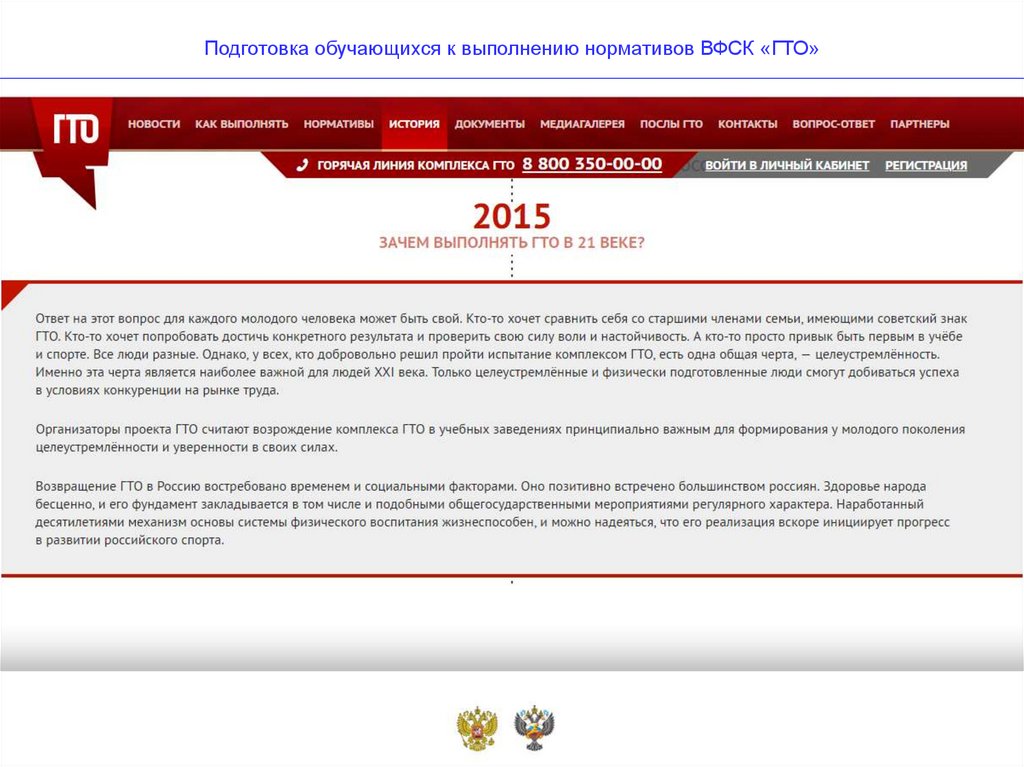 Подготовка обучающихся к выполнению нормативов ВФСК «ГТО»

ГТО

НОВОСТИ КАК ВЫПОЛНЯТЬ НОРМАТИВЫ ИСТОРИЯ ДОКУМЕНТЫ МЕДИАГАЛЕРЕЯ ПОСЛЫ ГТО КОНТАКТЫ ВОПРОС-ОТВЕТ ПАРТНЕРЫ

ГОРЯЧАЯ ЛИНИЯ КОМПЛЕКСА ГТО 8 800 350-00-00 ВОЙТИ В ЛИЧНЫЙ КАБИНЕТ РЕГИСТРАЦИЯ

2015

ЗАЧЕМ ВЫПОЛНЯТЬ ГТО В 21 ВЕКЕ?

Ответ на этот вопрос для каждого молодого человека может быть свой. Кто-то хочет сравнить себя со старшими членами семьи, имеющими советский знак ГТО. Кто-то хочет попробовать достичь конкретного результата и проверить свою силу воли и настойчивость. А кто-то просто привык быть первым в учёбе и спорте. Все люди разные. Однако, у всех, кто добровольно решил пройти испытание комплексом ГТО, есть одна общая черта, — целеустремлённость. Именно эта черта является наиболее важной для людей XXI века. Только целеустремлённые и физически подготовленные люди смогут добиваться успеха в условиях конкуренции на рынке труда.

Организаторы проекта ГТО считают возрождение комплекса ГТО в учебных заведениях принципиально важным для формирования у молодого поколения целеустремлённости и уверенности в своих силах.

Возвращение ГТО в Россию востребовано временем и социальными факторами. Оно позитивно встречено большинством россиян. Здоровье народа бесценно, и его фундамент закладывается в том числе и подобными общегосударственными мероприятиями регулярного характера. Наработанный десятилетиями механизм основы системы физического воспитания жизнеспособен, и можно надеяться, что его реализация вскоре инициирует прогресс в развитии российского спорта.